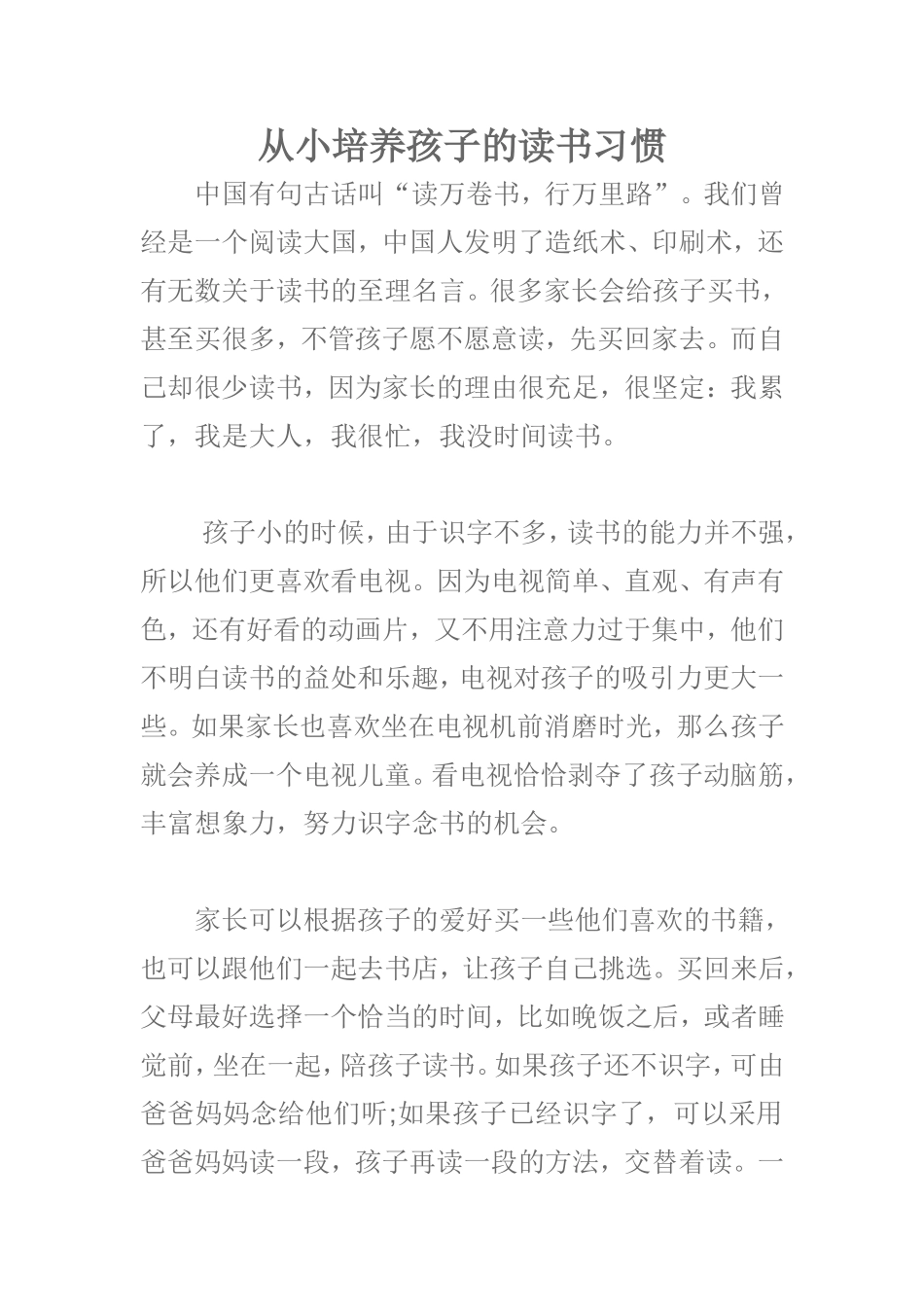 从小培养孩子的读书习惯

中国有句古话叫“读万卷书，行万里路”。我们曾经是一个阅读大国，中国人发明了造纸术、印刷术，还有无数关于读书的至理名言。很多家长会给孩子买书，甚至买很多，不管孩子愿不愿意读，先买回家去。而自己却很少读书，因为家长的理由很充足，很坚定：我累了，我是大人，我很忙，我没时间读书。

孩子小的时候，由于识字不多，读书的能力并不强，所以他们更喜欢看电视。因为电视简单、直观、有声有色，还有好看的动画片，又不用注意力过于集中，他们不明白读书的益处和乐趣，电视对孩子的吸引力更大一些。如果家长也喜欢坐在电视机前消磨时光，那么孩子就会养成一个电视儿童。看电视恰恰剥夺了孩子动脑筋，丰富想象力，努力识字念书的机会。

家长可以根据孩子的爱好买一些他们喜欢的书籍，也可以跟他们一起去书店，让孩子自己挑选。买回来后，父母最好选择一个恰当的时间，比如晚饭之后，或者睡觉前，坐在一起，陪孩子读书。如果孩子还不识字，可由爸爸妈妈念给他们听;如果孩子已经识字了，可以采用爸爸妈妈读一段，孩子再读一段的方法，交替着读。一